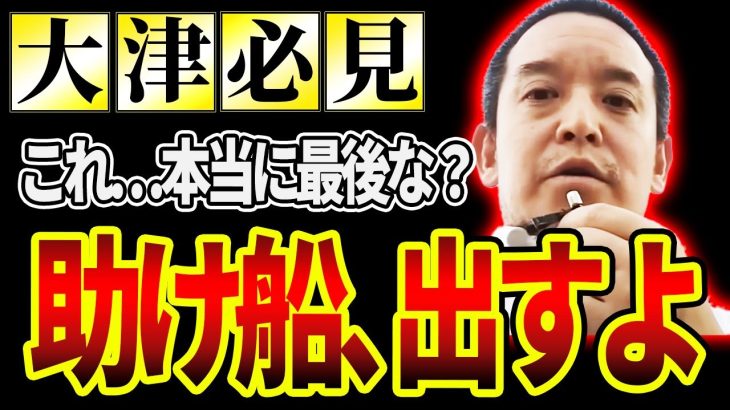 大津必見

これ...本当に最後な？

助け船、出すよ